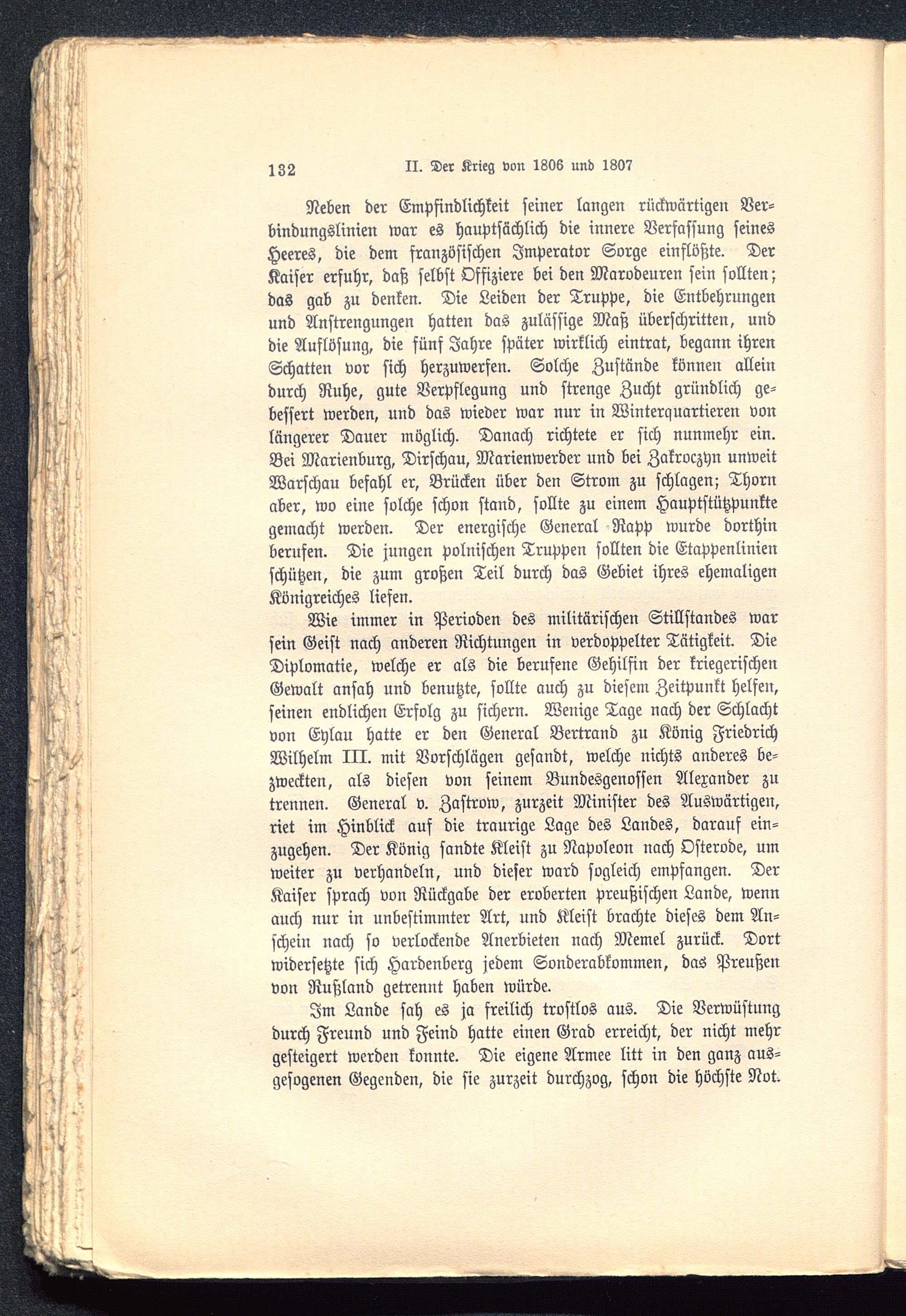 132 II. Der Krieg von 1806 und 1807

Neben der Empfindlichkeit seiner langen rückwärtigen Verbindungslinien war es hauptsächlich die innere Verfassung seines Heeres, die dem französischen Imperator Sorge einflößte. Der Kaiser erfuhr, daß selbst Offiziere bei den Marodeuren sein sollten; das gab zu denken. Die Leiden der Truppe, die Entbehrungen und Anstrengungen hatten das zulässige Maß überschritten, und die Auflösung, die fünf Jahre später wirklich eintrat, begann ihren Schatten vor sich herzuwerfen. Solche Zustände können allein durch Ruhe, gute Verpflegung und strenge Zucht gründlich gebessert werden, und das wieder war nur in Winterquartieren von längerer Dauer möglich. Danach richtete er sich nunmehr ein. Bei Marienburg, Dirschau, Marienwerder und bei Zakroczyn unweit Warschau befahl er, Brücken über den Strom zu schlagen; Thorn aber, wo eine solche schon stand, sollte zu einem Hauptstützpunkte gemacht werden. Der energische General Rapp wurde dorthin berufen. Die jungen polnischen Truppen sollten die Etappenlinien schützen, die zum großen Teil durch das Gebiet ihres ehemaligen Königreiches liefen.

Wie immer in Perioden des militärischen Stillstandes war sein Geist nach anderen Richtungen in verdoppelter Tätigkeit. Die Diplomatie, welche er als die berufene Gehilfin der kriegerischen Gewalt ansah und benutzte, sollte auch zu diesem Zeitpunkt helfen, seinen endlichen Erfolg zu sichern. Wenige Tage nach der Schlacht von Eylau hatte er den General Bertrand zu König Friedrich Wilhelm III. mit Vorschlägen gesandt, welche nichts anderes bezweckten, als diesen von seinem Bundesgenossen Alexander zu trennen. General v. Zastrow, zurzeit Minister des Auswärtigen, riet im Hinblick auf die traurige Lage des Landes, darauf einzugehen. Der König sandte Kleist zu Napoleon nach Osterode, um weiter zu verhandeln, und dieser ward sogleich empfangen. Der Kaiser sprach von Rückgabe der eroberten preußischen Lande, wenn auch nur in unbestimmter Art, und Kleist brachte dieses dem Anschein nach so verlockende Anerbieten nach Memel zurück. Dort widersetzte sich Hardenberg jedem Sonderabkommen, das Preußen von Rußland getrennt haben würde.

Im Lande sah es ja freilich trostlos aus. Die Verwüstung durch Freund und Feind hatte einen Grad erreicht, der nicht mehr gesteigert werden konnte. Die eigene Armee litt in den ganz ausgesogenen Gegenden, die sie zurzeit durchzog, schon die höchste Not.